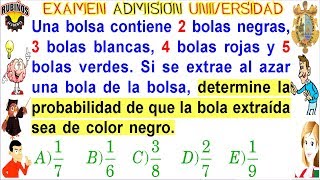 RUBIÑOS

EXAMEN ADMISION UNIVERSIDAD

Una bolsa contiene 2 bolas negras, 3 bolas blancas, 4 bolas rojas y 5 bolas verdes. Si se extrae al azar una bola de la bolsa, determine la probabilidad de que la bola extraída sea de color negro.

$A)\frac{1}{7}$ $B)\frac{1}{6}$ $C)\frac{3}{8}$ $D)\frac{2}{7}$ $E)\frac{1}{9}$